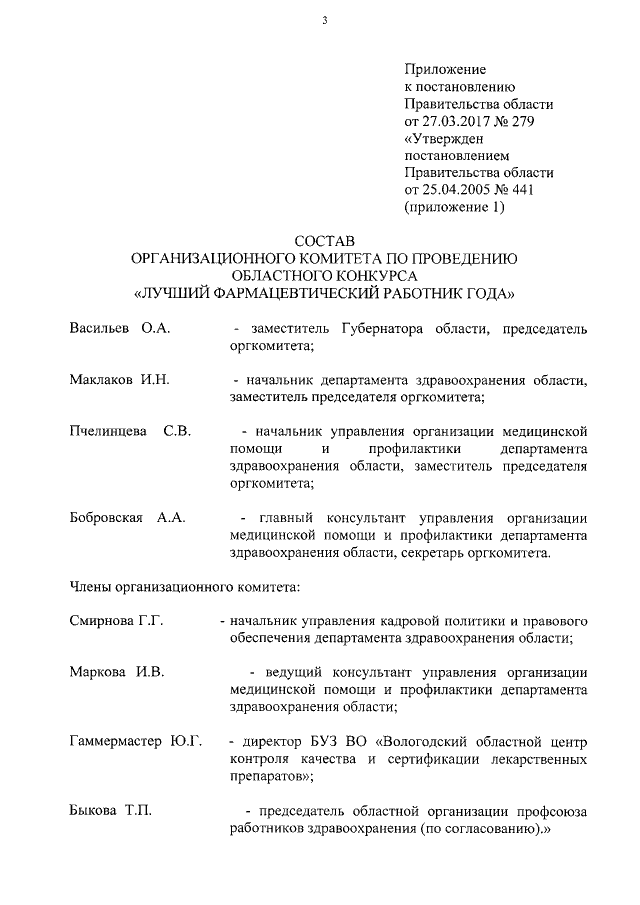 3

Приложение
к постановлению
Правительства области
от 27.03.2017 № 279
«Утвержден
постановлением
Правительства области
от 25.04.2005 № 441
(приложение 1)

СОСТАВ
ОРГАНИЗАЦИОННОГО КОМИТЕТА ПО ПРОВЕДЕНИЮ
ОБЛАСТНОГО КОНКУРСА
«ЛУЧШИЙ ФАРМАЦЕВТИЧЕСКИЙ РАБОТНИК ГОДА»

Васильев О.А. - заместитель Губернатора области, председатель оргкомитета;

Маклаков И.Н. - начальник департамента здравоохранения области, заместитель председателя оргкомитета;

Пчелинцева С.В. - начальник управления организации медицинской помощи и профилактики департамента здравоохранения области, заместитель председателя оргкомитета;

Бобровская А.А. - главный консультант управления организации медицинской помощи и профилактики департамента здравоохранения области, секретарь оргкомитета.

Члены организационного комитета:

Смирнова Г.Г. - начальник управления кадровой политики и правового обеспечения департамента здравоохранения области;

Маркова И.В. - ведущий консультант управления организации медицинской помощи и профилактики департамента здравоохранения области;

Гаммермастер Ю.Г. - директор БУЗ ВО «Вологодский областной центр контроля качества и сертификации лекарственных препаратов»;

Быкова Т.П. - председатель областной организации профсоюза работников здравоохранения (по согласованию).»